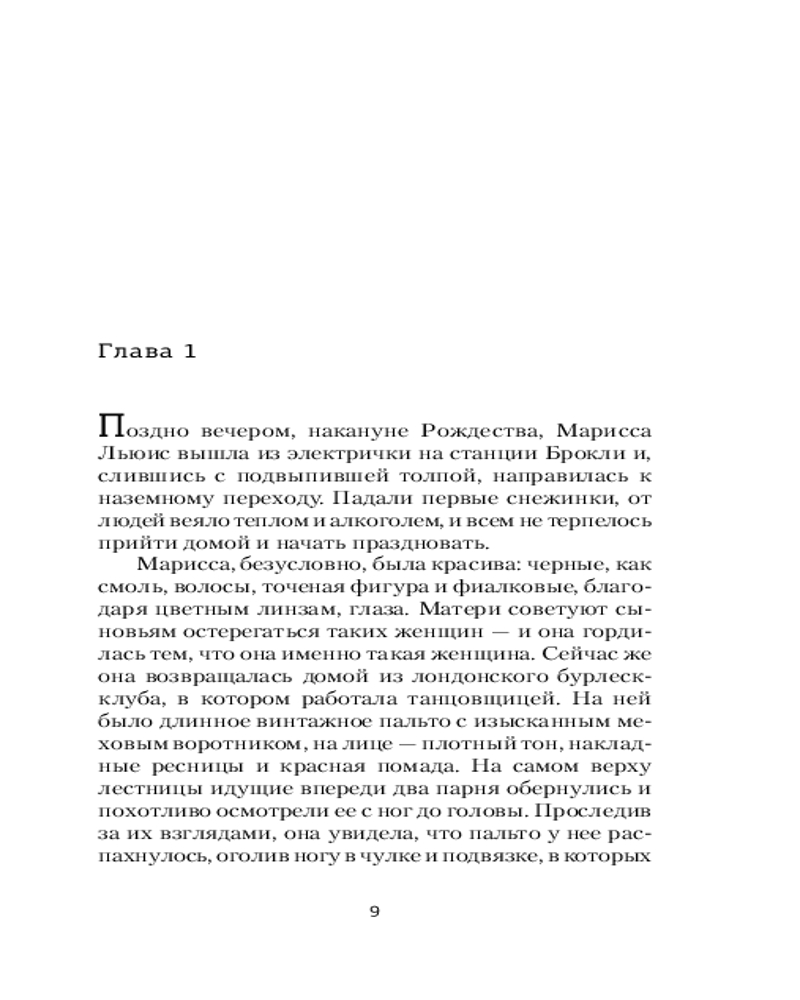 Глава 1

Поздно вечером, накануне Рождества, Марисса Льюис вышла из электрички на станции Брокли и, слившись с подвыпившей толпой, направилась к наземному переходу. Падали первые снежинки, от людей веяло теплом и алкоголем, и всем не терпелось прийти домой и начать праздновать.

Марисса, безусловно, была красива: черные, как смоль, волосы, точеная фигура и фиалковые, благодаря цветным линзам, глаза. Матери советуют сыновьям остерегаться таких женщин — и она гордилась тем, что она именно такая женщина. Сейчас же она возвращалась домой из лондонского бурлеск-клуба, в котором работала танцовщицей. На ней было длинное винтажное пальто с изысканным меховым воротником, на лице — плотный тон, накладные ресницы и красная помада. На самом верху лестницы идущие впереди два парня обернулись и похотливо осмотрели ее с ног до головы. Проследив за их взглядами, она увидела, что пальто у нее распахнулось, оголив ногу в чулке и подвязке, в которых

9